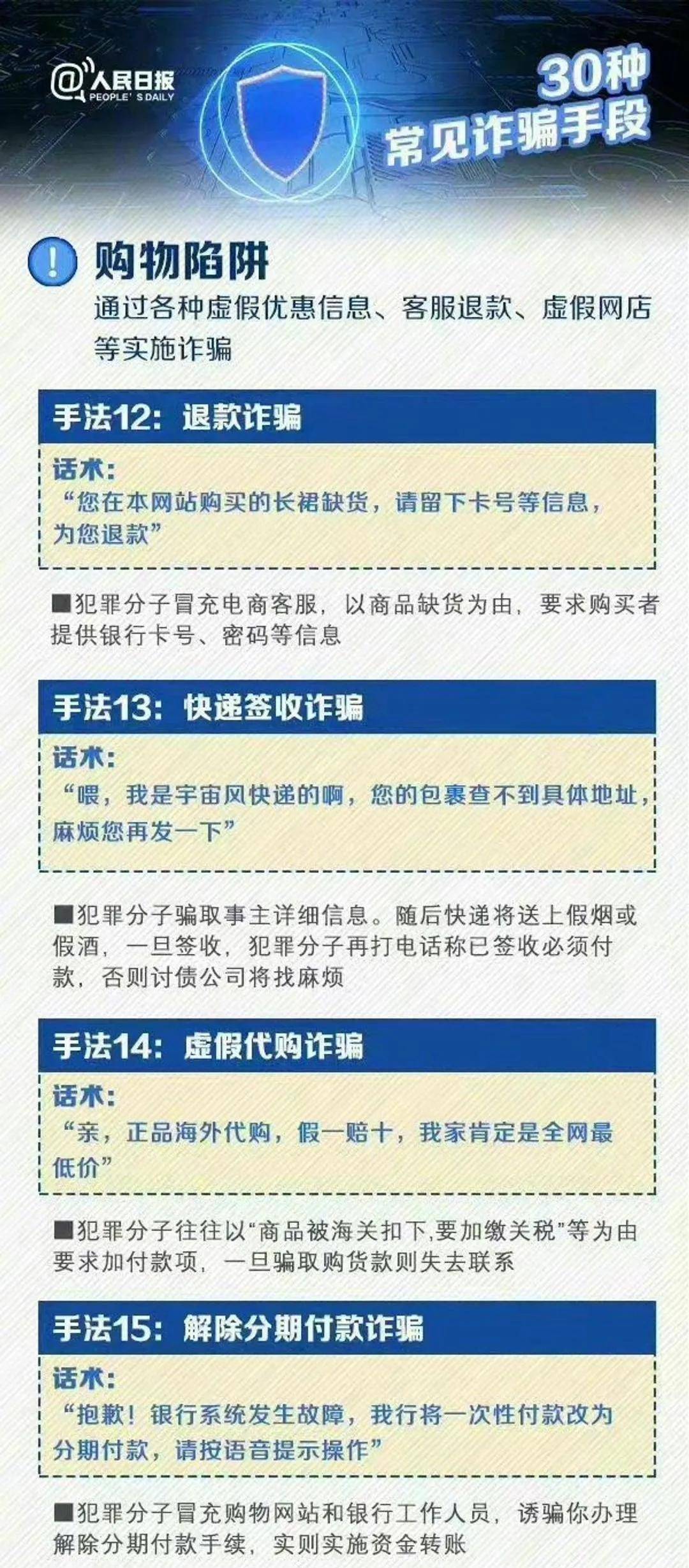 @人民日报 PEOPLE' S DAILY

30种
常见诈骗手段

!
购物陷阱
通过各种虚假优惠信息、客服退款、虚假网店等实施诈骗

手法12：退款诈骗
话术：
“您在本网站购买的长裙缺货，请留下卡号等信息，为您退款”

■犯罪分子冒充电商客服，以商品缺货为由，要求购买者提供银行卡号、密码等信息

手法13：快递签收诈骗
话术：
“喂，我是宇宙风快递的啊，您的包裹查不到具体地址，麻烦您再发一下”

■犯罪分子骗取事主详细信息。随后快递将送上假烟或假酒，一旦签收，犯罪分子再打电话称已签收必须付款，否则讨债公司将找麻烦

手法14：虚假代购诈骗
话术：
“亲，正品海外代购，假一赔十，我家肯定是全网最低价”

■犯罪分子往往以“商品被海关扣下,要加缴关税”等为由要求加付款项，一旦骗取购货款则失去联系

手法15：解除分期付款诈骗
话术：
“抱歉！银行系统发生故障，我行将一次性付款改为分期付款，请按语音提示操作”

■犯罪分子冒充购物网站和银行工作人员，诱骗你办理解除分期付款手续，实则实施资金转账